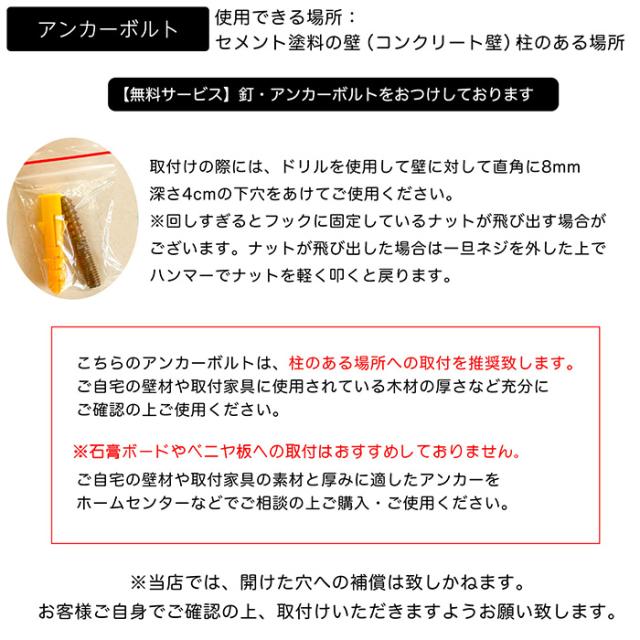 アンカーボルト

使用できる場所：
セメント塗料の壁（コンクリート壁）柱のある場所

【無料サービス】釘・アンカーボルトをおつけしております

取付けの際には、ドリルを使用して壁に対して直角に8mm深さ4cmの下穴をあけてご使用ください。
※回しすぎるとフックに固定しているナットが飛び出す場合がございます。ナットが飛び出した場合は一旦ネジを外した上でハンマーでナットを軽く叩くと戻ります。

こちらのアンカーボルトは、柱のある場所への取付を推奨致します。ご自宅の壁材や取付家具に使用されている木材の厚さなど充分にご確認の上ご使用ください。

※石膏ボードやベニヤ板への取付はおすすめしておりません。
ご自宅の壁材や取付家具の素材と厚みに適したアンカーをホームセンターなどでご相談の上ご購入・ご使用ください。

※当店では、開けた穴への補償は致しかねます。
お客様ご自身でご確認の上、取付けいただきますようお願い致します。